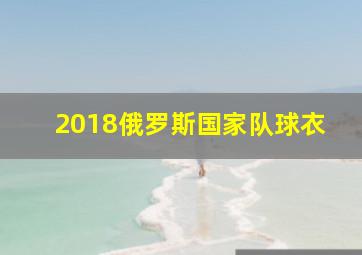 2018俄罗斯国家队球衣